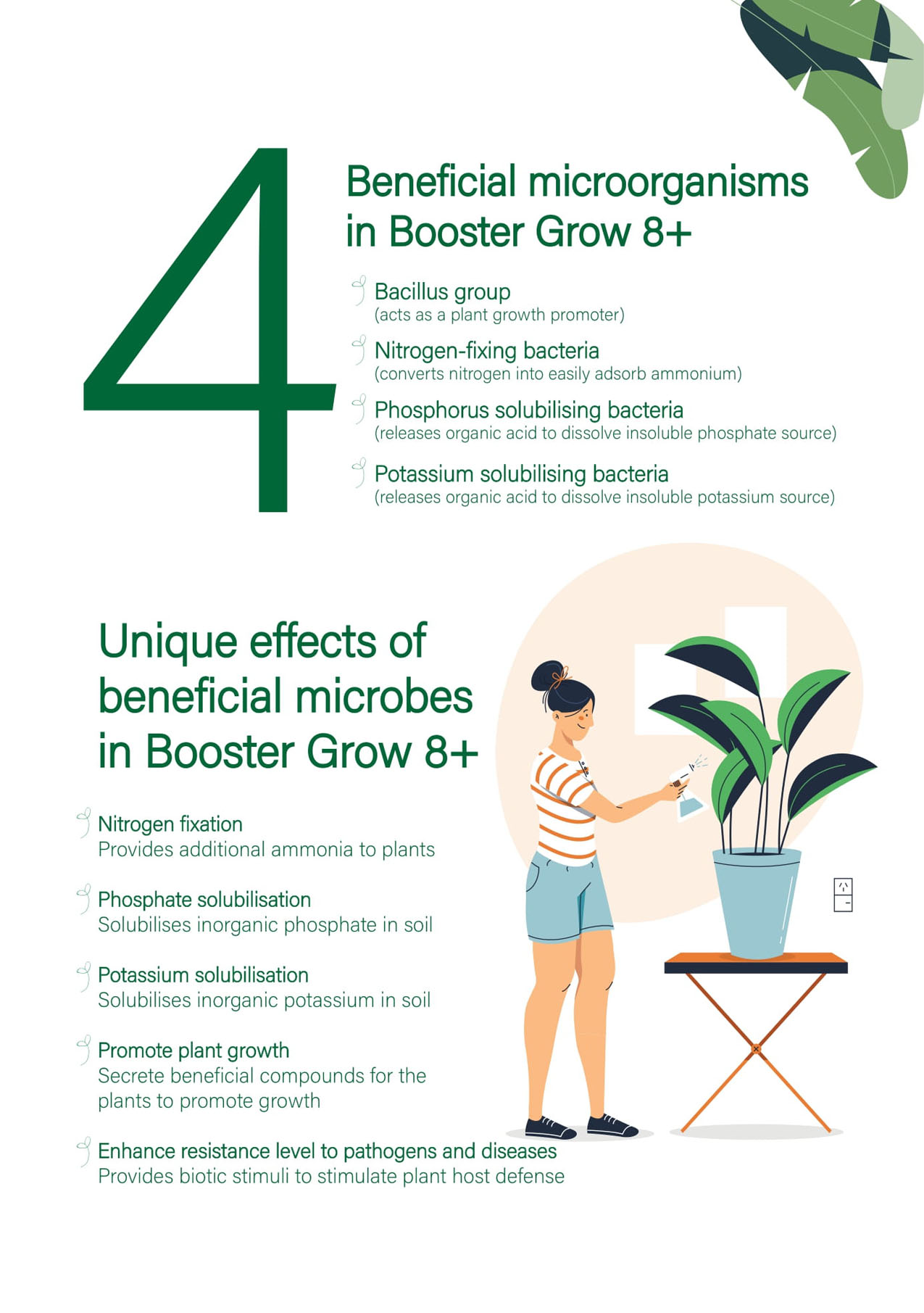 4

Beneficial microorganisms in Booster Grow 8+

Bacillus group
(acts as a plant growth promoter)

Nitrogen-fixing bacteria
(converts nitrogen into easily adsorb ammonium)

Phosphorus solubilising bacteria
(releases organic acid to dissolve insoluble phosphate source)

Potassium solubilising bacteria
(releases organic acid to dissolve insoluble potassium source)

Unique effects of beneficial microbes in Booster Grow 8+

Nitrogen fixation
Provides additional ammonia to plants

Phosphate solubilisation
Solubilises inorganic phosphate in soil

Potassium solubilisation
Solubilises inorganic potassium in soil

Promote plant growth
Secrete beneficial compounds for the plants to promote growth

Enhance resistance level to pathogens and diseases
Provides biotic stimuli to stimulate plant host defense